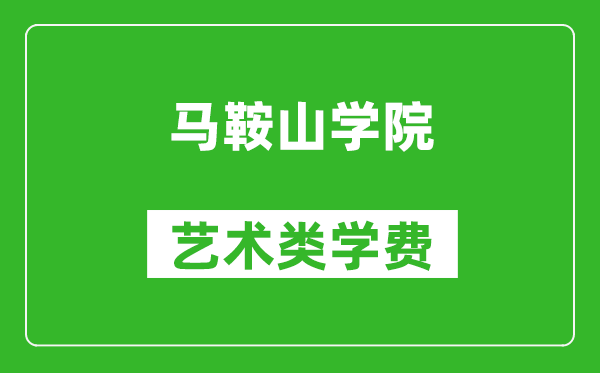 马鞍山学院

艺术类学费